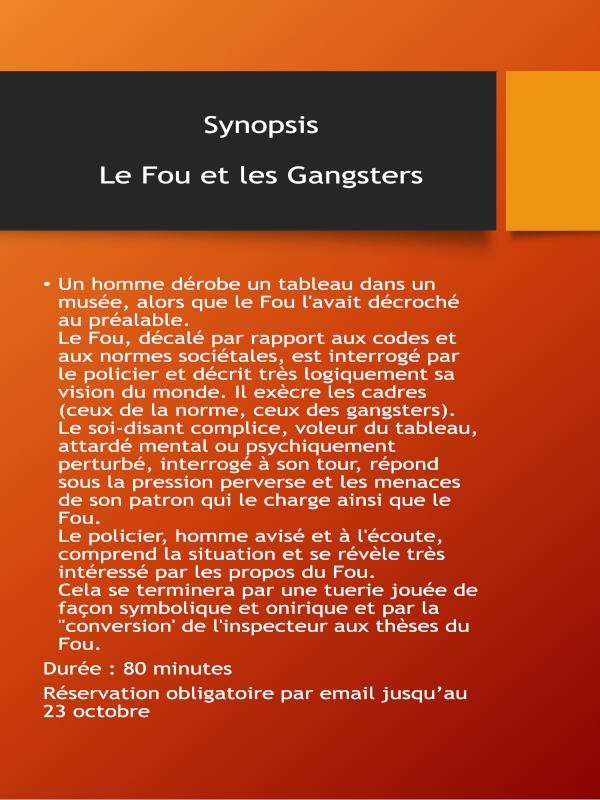 Synopsis

Le Fou et les Gangsters

• Un homme dérobe un tableau dans un musée, alors que le Fou l'avait décroché au préalable.
Le Fou, décalé par rapport aux codes et aux normes sociétales, est interrogé par le policier et décrit très logiquement sa vision du monde. Il exècre les cadres (ceux de la norme, ceux des gangsters).
Le soi-disant complice, voleur du tableau, attardé mental ou psychiquement perturbé, interrogé à son tour, répond sous la pression perverse et les menaces de son patron qui le charge ainsi que le Fou.
Le policier, homme avisé et à l'écoute, comprend la situation et se révèle très intéressé par les propos du Fou.
Cela se terminera par une tuerie jouée de façon symbolique et onirique et par la "conversion' de l'inspecteur aux thèses du Fou.

Durée : 80 minutes

Réservation obligatoire par email jusqu’au 23 octobre